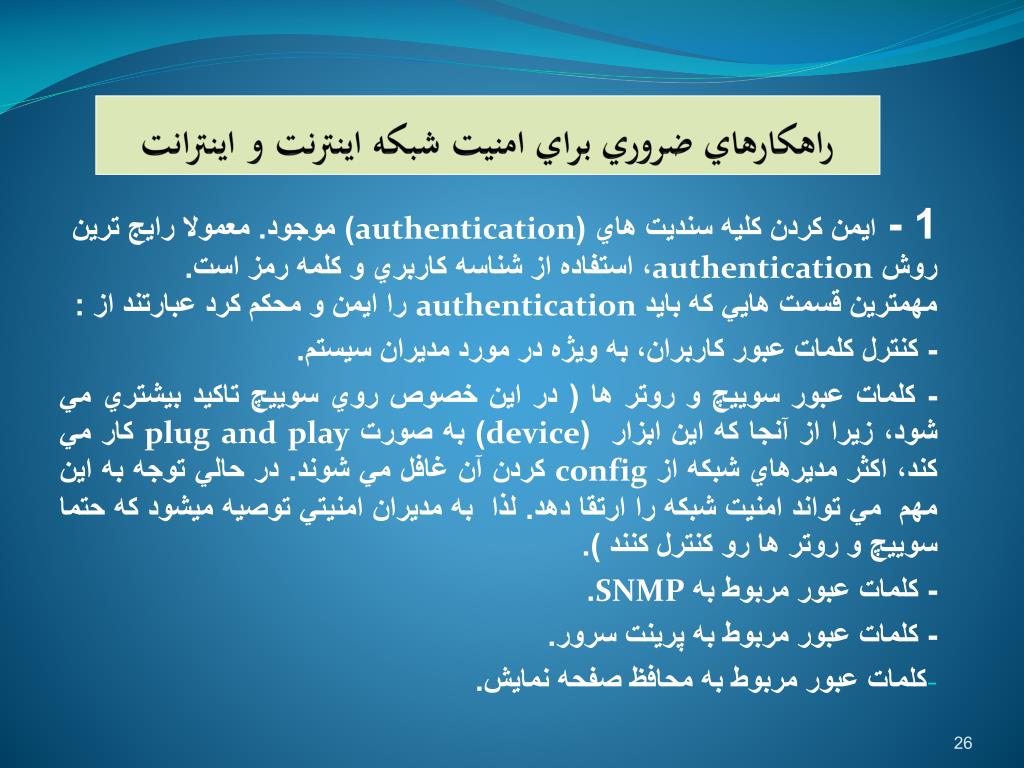 راهكارهاي ضروري براي امنيت شبكه اينترنت و اينترانت

1 - ايمن كردن كليه سنديت هاي (authentication) موجود. معمولا رايج ترين روش authentication، استفاده از شناسه كاربري و كلمه رمز است.
مهمترين قسمت هايي كه بايد authentication را ايمن و محكم كرد عبارتند از :

- كنترل كلمات عبور كاربران، به ويژه در مورد مديران سيستم.

- كلمات عبور سوييچ و روتر ها ( در اين خصوص روي سوييچ تاكيد بيشتري مي شود، زيرا از آنجا كه اين ابزار (device) به صورت plug and play كار مي كند، اكثر مديرهاي شبكه از config كردن آن غافل مي شوند. در حالي توجه به اين مهم مي تواند امنيت شبكه را ارتقا دهد. لذا به مديران امنيتي توصيه ميشود كه حتما سوييچ و روتر ها رو كنترل كنند ).

- كلمات عبور مربوط به SNMP.

- كلمات عبور مربوط به پرينت سرور.

-كلمات عبور مربوط به محافظ صفحه نمايش.

26